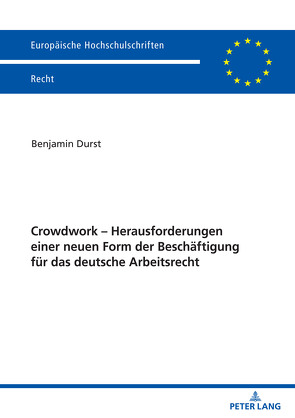 Europäische Hochschulschriften

Recht

Benjamin Durst

Crowdwork – Herausforderungen einer neuen Form der Beschäftigung für das deutsche Arbeitsrecht

PETER LANG